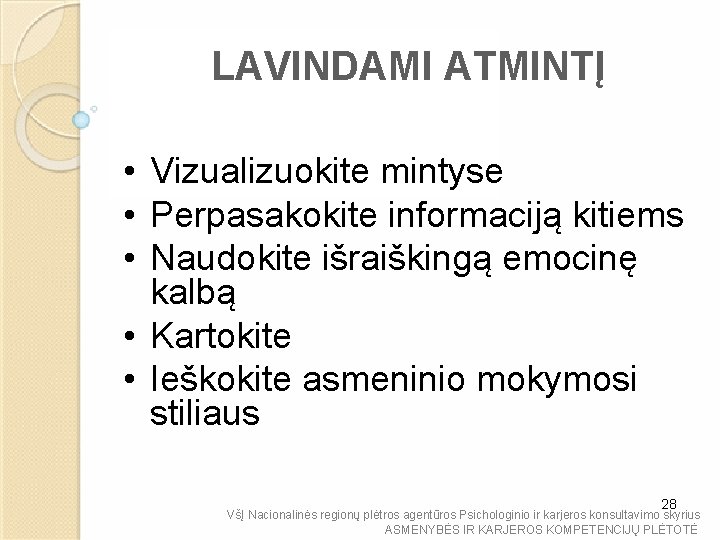 LAVINDAMI ATMINTĮ

• Vizualizuokite mintyse
• Perpasakokite informaciją kitiems
• Naudokite išraiškingą emocinę kalbą
• Kartokite
• Ieškokite asmeninio mokymosi stiliaus

28

VšĮ Nacionalinės regionų plėtros agentūros Psichologinio ir karjeros konsultavimo skyrius
ASMENYBĖS IR KARJEROS KOMPETENCIJŲ PLĖTOTĖ